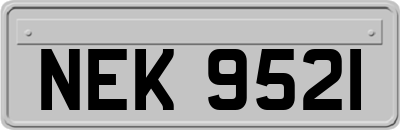 NEK 9521